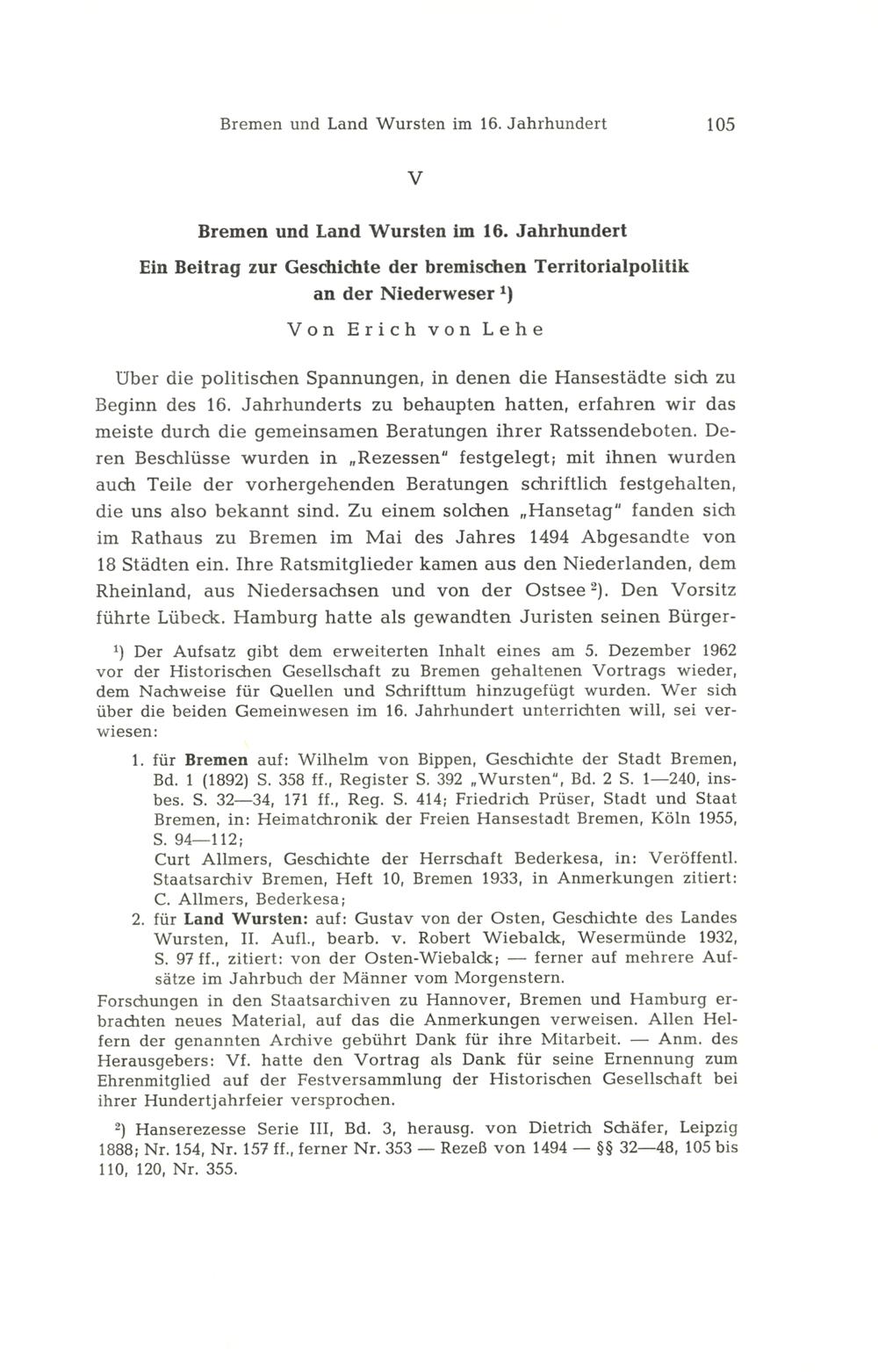 Bremen und Land Wursten im 16. Jahrhundert 105

V

Bremen und Land Wursten im 16. Jahrhundert

Ein Beitrag zur Geschichte der bremischen Territorialpolitik an der Niederweser $^1$)

Von Erich von Lehe

Über die politischen Spannungen, in denen die Hansestädte sich zu Beginn des 16. Jahrhunderts zu behaupten hatten, erfahren wir das meiste durch die gemeinsamen Beratungen ihrer Ratssendeboten. Deren Beschlüsse wurden in „Rezessen" festgelegt; mit ihnen wurden auch Teile der vorhergehenden Beratungen schriftlich festgehalten, die uns also bekannt sind. Zu einem solchen „Hansetag" fanden sich im Rathaus zu Bremen im Mai des Jahres 1494 Abgesandte von 18 Städten ein. Ihre Ratsmitglieder kamen aus den Niederlanden, dem Rheinland, aus Niedersachsen und von der Ostsee $^2$). Den Vorsitz führte Lübeck. Hamburg hatte als gewandten Juristen seinen Bürger-

$^1$) Der Aufsatz gibt dem erweiterten Inhalt eines am 5. Dezember 1962 vor der Historischen Gesellschaft zu Bremen gehaltenen Vortrags wieder, dem Nachweise für Quellen und Schrifttum hinzugefügt wurden. Wer sich über die beiden Gemeinwesen im 16. Jahrhundert unterrichten will, sei verwiesen:

1. für Bremen auf: Wilhelm von Bippen, Geschichte der Stadt Bremen, Bd. 1 (1892) S. 358 ff., Register S. 392 „Wursten", Bd. 2 S. 1—240, insbes. S. 32—34, 171 ff., Reg. S. 414; Friedrich Prüser, Stadt und Staat Bremen, in: Heimatchronik der Freien Hansestadt Bremen, Köln 1955, S. 94—112;
Curt Allmers, Geschichte der Herrschaft Bederkesa, in: Veröffentl. Staatsarchiv Bremen, Heft 10, Bremen 1933, in Anmerkungen zitiert: C. Allmers, Bederkesa;
2. für Land Wursten: auf: Gustav von der Osten, Geschichte des Landes Wursten, II. Aufl., bearb. v. Robert Wiebalck, Wesermünde 1932, S. 97 ff., zitiert: von der Osten-Wiebalck; — ferner auf mehrere Aufsätze im Jahrbuch der Männer vom Morgenstern.

Forschungen in den Staatsarchiven zu Hannover, Bremen und Hamburg erbrachten neues Material, auf das die Anmerkungen verweisen. Allen Helfern der genannten Archive gebührt Dank für ihre Mitarbeit. — Anm. des Herausgebers: Vf. hatte den Vortrag als Dank für seine Ernennung zum Ehrenmitglied auf der Festversammlung der Historischen Gesellschaft bei ihrer Hundertjahrfeier versprochen.

$^2$) Hanserezesse Serie III, Bd. 3, herausg. von Dietrich Schäfer, Leipzig 1888; Nr. 154, Nr. 157 ff., ferner Nr. 353 — Rezeß von 1494 — §§ 32—48, 105 bis 110, 120, Nr. 355.